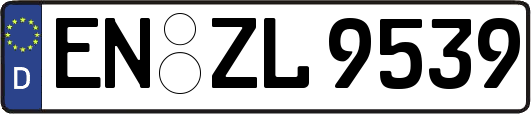 D
EN ZL 9539